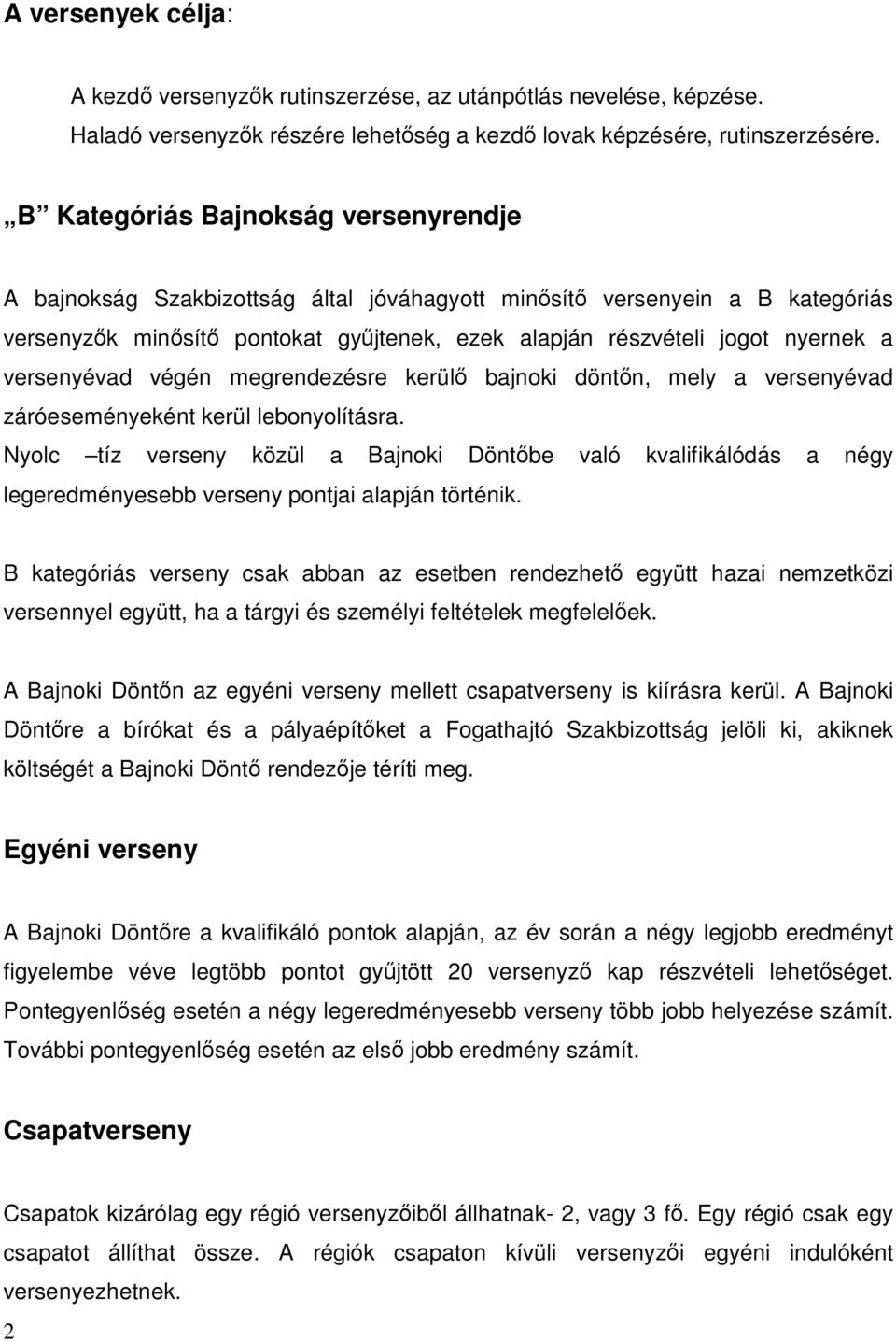 A versenyek célja:

A kezdő versenyzők rutinszerzése, az utánpótlás nevelése, képzése. Haladó versenyzők részére lehetőség a kezdő lovak képzésére, rutinszerzésére.

„B” Kategóriás Bajnokság versenyrendje

A bajnokság Szakbizottság által jóváhagyott minősítő versenyein a B kategóriás versenyzők minősítő pontokat gyűjtenek, ezek alapján részvételi jogot nyernek a versenyévad végén megrendezésre kerülő bajnoki döntőn, mely a versenyévad záróeseményeként kerül lebonyolításra.
Nyolc –tíz verseny közül a Bajnoki Döntőbe való kvalifikálódás a négy legeredményesebb verseny pontjai alapján történik.

B kategóriás verseny csak abban az esetben rendezhető együtt hazai nemzetközi versennyel együtt, ha a tárgyi és személyi feltételek megfelelőek.

A Bajnoki Döntőn az egyéni verseny mellett csapatverseny is kiírásra kerül. A Bajnoki Döntőre a bírókat és a pályaépítőket a Fogathajtó Szakbizottság jelöli ki, akiknek költségét a Bajnoki Döntő rendezője téríti meg.

Egyéni verseny

A Bajnoki Döntőre a kvalifikáló pontok alapján, az év során a négy legjobb eredményt figyelembe véve legtöbb pontot gyűjtött 20 versenyző kap részvételi lehetőséget. Pontegyenlőség esetén a négy legeredményesebb verseny több jobb helyezése számít. További pontegyenlőség esetén az első jobb eredmény számít.

Csapatverseny

Csapatok kizárólag egy régió versenyzőiből állhatnak- 2, vagy 3 fő. Egy régió csak egy csapatot állíthat össze. A régiók csapaton kívüli versenyzői egyéni indulóként versenyezhetnek.

2